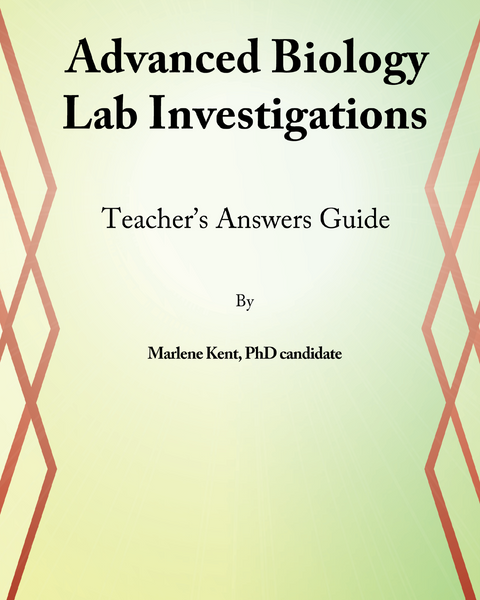 Advanced Biology
Lab Investigations

Teacher's Answers Guide

By

Marlene Kent, PhD candidate